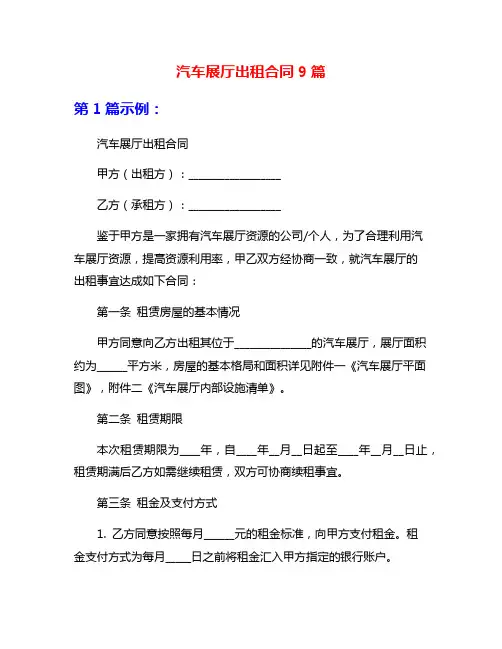 汽车展厅出租合同 9 篇

第 1 篇示例：

汽车展厅出租合同

甲方（出租方）：________________

乙方（承租方）：________________

鉴于甲方是一家拥有汽车展厅资源的公司/个人，为了合理利用汽车展厅资源，提高资源利用率，甲乙双方经协商一致，就汽车展厅的出租事宜达成如下合同：

第一条 租赁房屋的基本情况

甲方同意向乙方出租其位于______________的汽车展厅，展厅面积约为_____平方米，房屋的基本格局和面积详见附件一《汽车展厅平面图》，附件二《汽车展厅内部设施清单》。

第二条 租赁期限

本次租赁期限为___年，自___年__月__日起至___年__月__日止，租赁期满后乙方如需继续租赁，双方可协商续租事宜。

第三条 租金及支付方式

1. 乙方同意按照每月_____元的租金标准，向甲方支付租金。租金支付方式为每月____日之前将租金汇入甲方指定的银行账户。